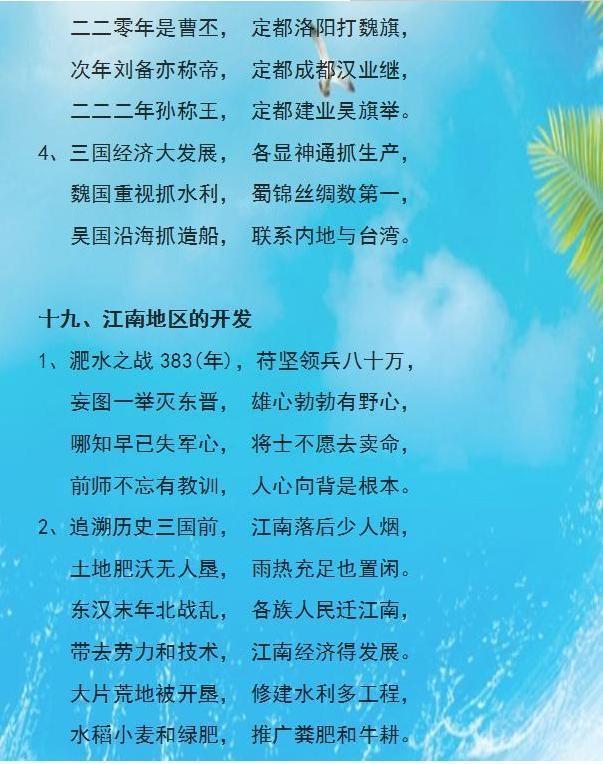 二二零年是曹丕， 定都洛阳打魏旗，

次年刘备亦称帝， 定都成都汉业继，

二二二年孙称王， 定都建业吴旗举。

4、三国经济大发展， 各显神通抓生产，

魏国重视抓水利， 蜀锦丝绸数第一，

吴国沿海抓造船， 联系内地与台湾。

十九、江南地区的开发

1、淝水之战383(年)，苻坚领兵八十万，

妄图一举灭东晋， 雄心勃勃有野心，

哪知早已失军心， 将士不愿去卖命，

前师不忘有教训， 人心向背是根本。

2、追溯历史三国前， 江南落后少人烟，

土地肥沃无人垦， 雨热充足也置闲。

东汉末年北战乱， 各族人民迁江南，

带去劳力和技术， 江南经济得发展。

大片荒地被开垦， 修建水利多工程，

水稻小麦和绿肥， 推广粪肥和牛耕。